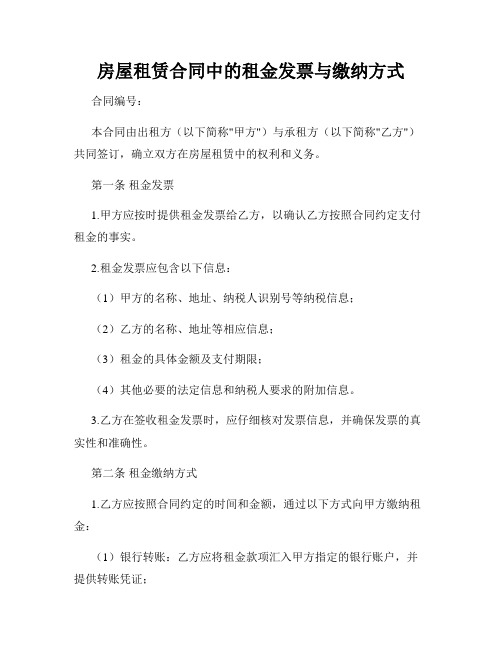 房屋租赁合同中的租金发票与缴纳方式

合同编号：

本合同由出租方（以下简称"甲方"）与承租方（以下简称"乙方"）共同签订，确立双方在房屋租赁中的权利和义务。

第一条 租金发票

1.甲方应按时提供租金发票给乙方，以确认乙方按照合同约定支付租金的事实。

2.租金发票应包含以下信息：

（1）甲方的名称、地址、纳税人识别号等纳税信息；

（2）乙方的名称、地址等相应信息；

（3）租金的具体金额及支付期限；

（4）其他必要的法定信息和纳税人要求的附加信息。

3.乙方在签收租金发票时，应仔细核对发票信息，并确保发票的真实性和准确性。

第二条 租金缴纳方式

1.乙方应按照合同约定的时间和金额，通过以下方式向甲方缴纳租金：

（1）银行转账：乙方应将租金款项汇入甲方指定的银行账户，并提供转账凭证；